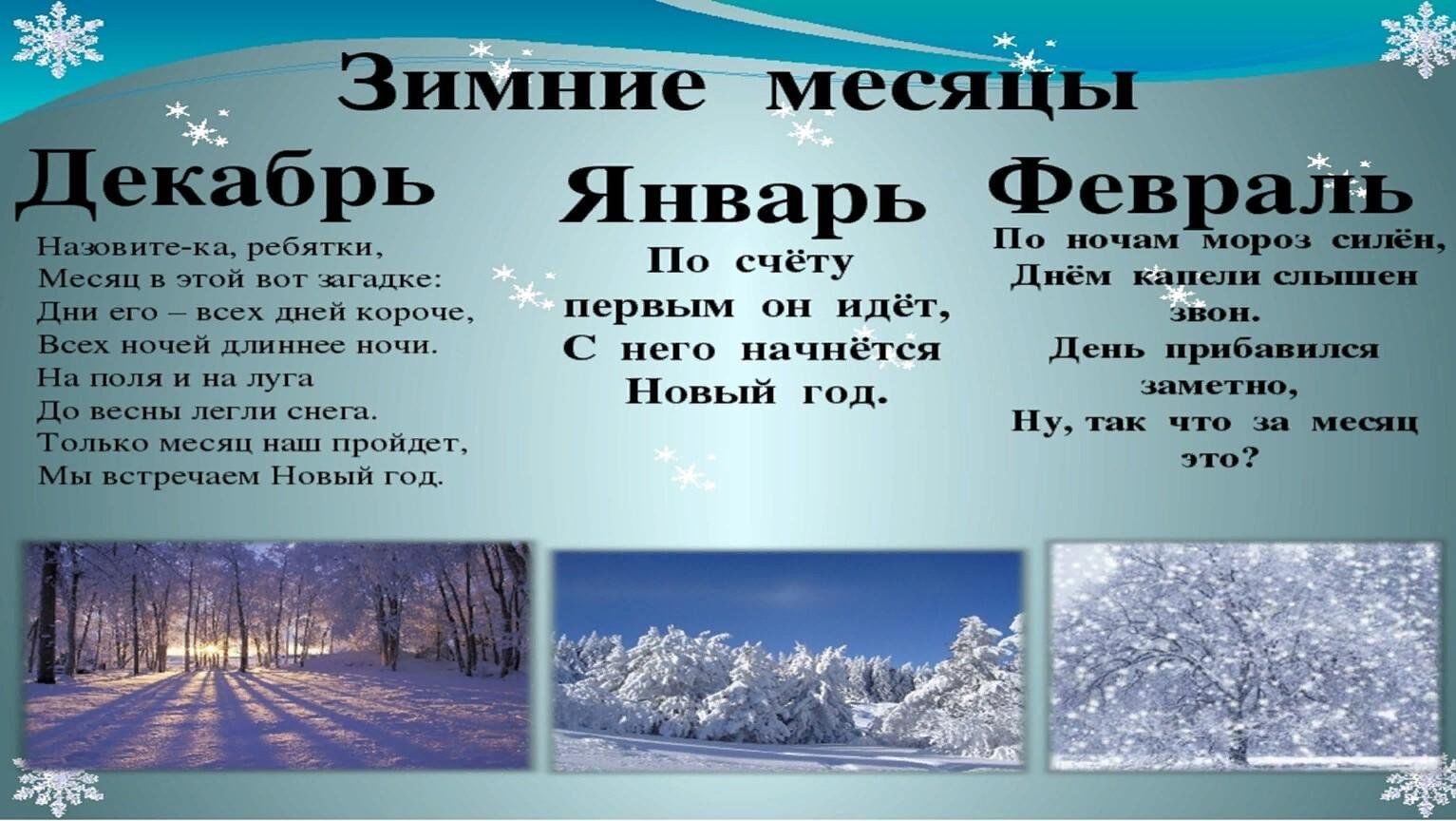 Зимние месяцы

Декабрь

Назовите-ка, ребятки,
Месяц в этой вот загадке:
Дни его – всех дней короче,
Всех ночей длиннее ночи.
На поля и на луга
До весны легли снега.
Только месяц наш пройдет,
Мы встречаем Новый год.

Январь

По счёту
первым он идёт,
С него начнётся
Новый год.

Февраль

По ночам мороз силён,
Днём капели слышен
звон.
День прибавился
заметно,
Ну, так что за месяц
это?